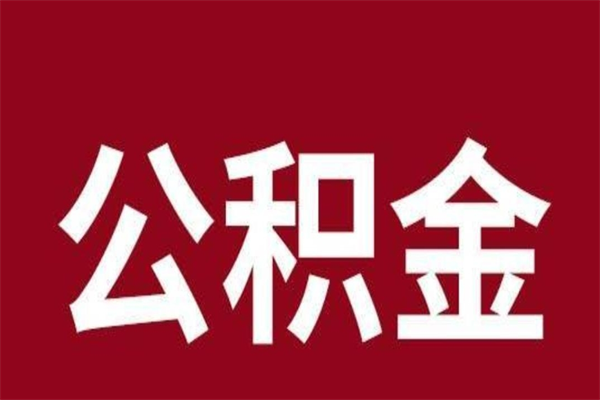 公积金